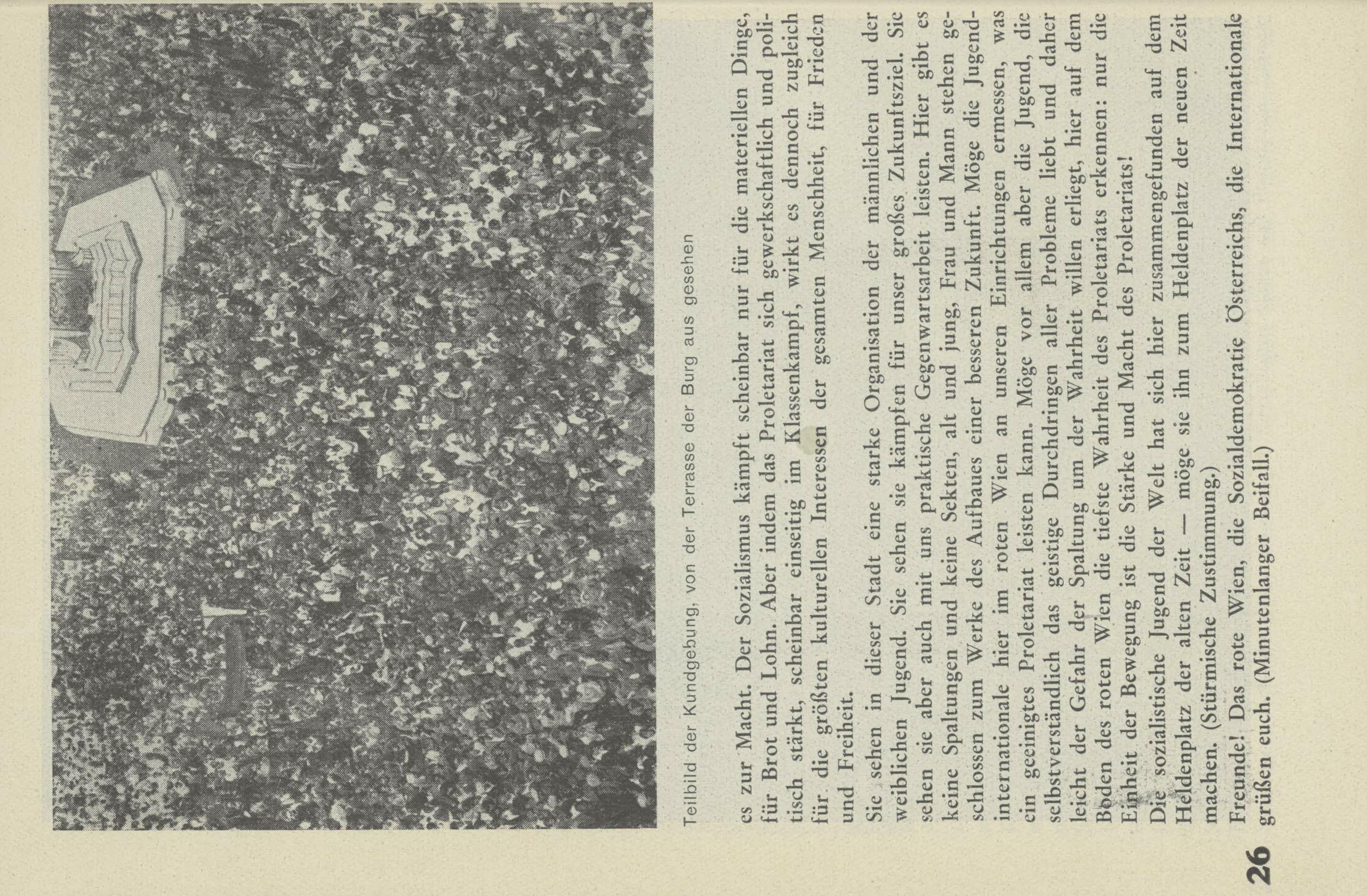 Teilbild der Kundgebung, von der Terrasse der Burg aus gesehen

es zur Macht. Der Sozialismus kämpft scheinbar nur für die materiellen Dinge, für Brot und Lohn. Aber indem das Proletariat sich gewerkschaftlich und politisch stärkt, scheinbar einseitig im Klassenkampf, wirkt es dennoch zugleich für die größten kulturellen Interessen der gesamten Menschheit, für Frieden und Freiheit.

Sie sehen in dieser Stadt eine starke Organisation der männlichen und der weiblichen Jugend. Sie sehen sie kämpfen für unser großes Zukunftsziel. Sie sehen sie aber auch mit uns praktische Gegenwartsarbeit leisten. Hier gibt es keine Spaltungen und keine Sekten, alt und jung, Frau und Mann stehen geschlossen zum Werke des Aufbaues einer besseren Zukunft. Möge die Jugendinternationale hier im roten Wien an unseren Einrichtungen ermessen, was ein geeinigtes Proletariat leisten kann. Möge vor allem aber die Jugend, die selbstverständlich das geistige Durchdringen aller Probleme liebt und daher leicht der Gefahr der Spaltung um der Wahrheit willen erliegt, hier auf dem Boden des roten Wien die tiefste Wahrheit des Proletariats erkennen: nur die Einheit der Bewegung ist die Stärke und Macht des Proletariats!

Die sozialistische Jugend der Welt hat sich hier zusammengefunden auf dem Heldenplatz der alten Zeit — möge sie ihn zum Heldenplatz der neuen Zeit machen. (Stürmische Zustimmung.)

Freunde! Das rote Wien, die Sozialdemokratie Österreichs, die Internationale grüßen euch. (Minutenlanger Beifall.)

26